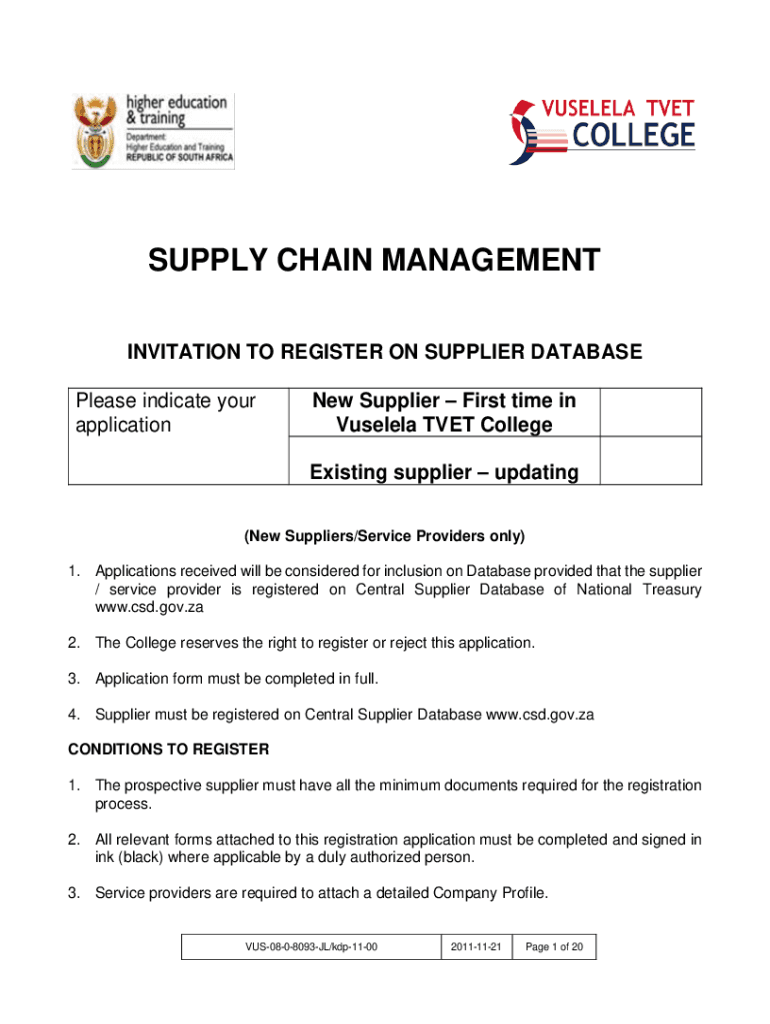 higher education & training
Department:
Higher Education and Training
REPUBLIC OF SOUTH AFRICA

VUSELELA TVET COLLEGE

SUPPLY CHAIN MANAGEMENT

INVITATION TO REGISTER ON SUPPLIER DATABASE

| Please indicate your application | New Supplier – First time in Vuselela TVET College | |
|---|---|---|
| | Existing supplier – updating | |

(New Suppliers/Service Providers only)

1. Applications received will be considered for inclusion on Database provided that the supplier / service provider is registered on Central Supplier Database of National Treasury www.csd.gov.za

2. The College reserves the right to register or reject this application.

3. Application form must be completed in full.

4. Supplier must be registered on Central Supplier Database www.csd.gov.za

CONDITIONS TO REGISTER

1. The prospective supplier must have all the minimum documents required for the registration process.

2. All relevant forms attached to this registration application must be completed and signed in ink (black) where applicable by a duly authorized person.

3. Service providers are required to attach a detailed Company Profile.

| VUS-08-0-8093-JL/kdp-11-00 | 2011-11-21 | Page 1 of 20 |
|---|---|---|